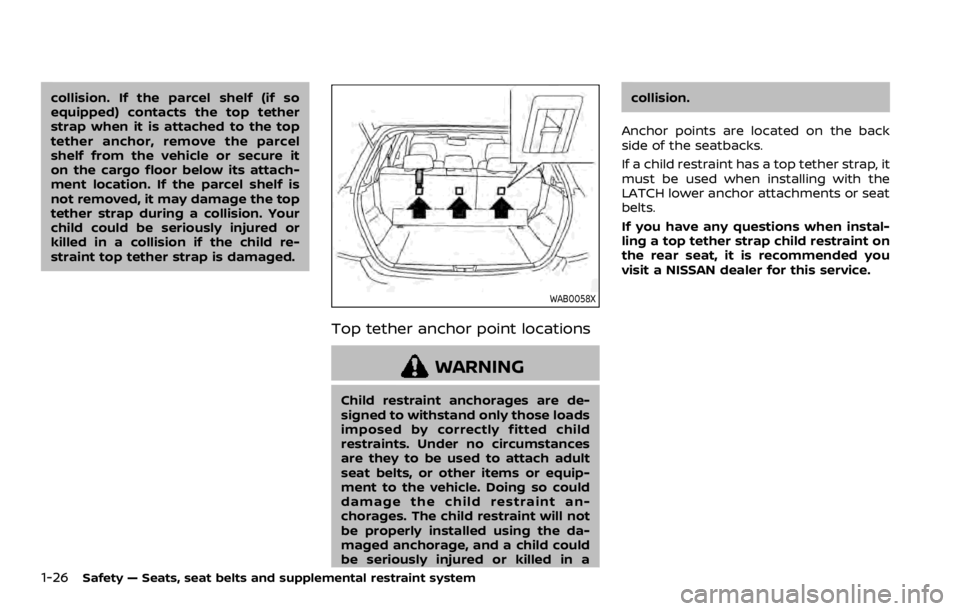 collision. If the parcel shelf (if so equipped) contacts the top tether strap when it is attached to the top tether anchor, remove the parcel shelf from the vehicle or secure it on the cargo floor below its attachment location. If the parcel shelf is not removed, it may damage the top tether strap during a collision. Your child could be seriously injured or killed in a collision if the child restraint top tether strap is damaged.

WAB0058X

Top tether anchor point locations

WARNING

Child restraint anchorages are designed to withstand only those loads imposed by correctly fitted child restraints. Under no circumstances are they to be used to attach adult seat belts, or other items or equipment to the vehicle. Doing so could damage the child restraint anchorages. The child restraint will not be properly installed using the damaged anchorage, and a child could be seriously injured or killed in a collision.

Anchor points are located on the back side of the seatbacks.

If a child restraint has a top tether strap, it must be used when installing with the LATCH lower anchor attachments or seat belts.

If you have any questions when installing a top tether strap child restraint on the rear seat, it is recommended you visit a NISSAN dealer for this service.

1-26 Safety — Seats, seat belts and supplemental restraint system

carmanualsonline.info